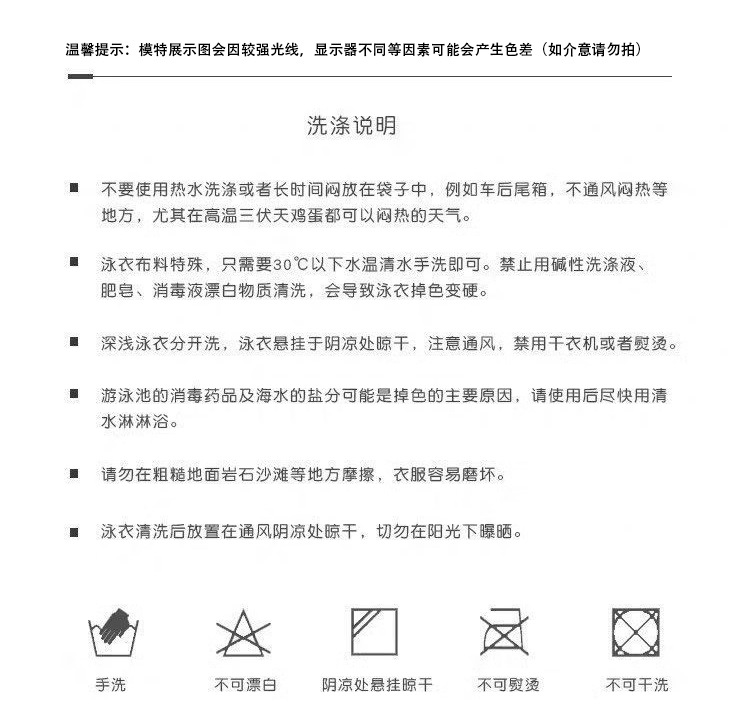 温馨提示：模特展示图会因较强光线，显示器不同等因素可能会产生色差（如介意请勿拍）

洗涤说明

■ 不要使用热水洗涤或者长时间闷放在袋子中，例如车后尾箱，不通风闷热等地方，尤其在高温三伏天鸡蛋都可以闷热的天气。

■ 泳衣布料特殊，只需要30℃以下水温清水手洗即可。禁止用碱性洗涤液、肥皂、消毒液漂白物质清洗，会导致泳衣掉色变硬。

■ 深浅泳衣分开洗，泳衣悬挂于阴凉处晾干，注意通风，禁用干衣机或者熨烫。

■ 游泳池的消毒药品及海水的盐分可能是掉色的主要原因，请使用后尽快用清水淋淋浴。

■ 请勿在粗糙地面岩石沙滩等地方摩擦，衣服容易磨坏。

■ 泳衣清洗后放置在通风阴凉处晾干，切勿在阳光下曝晒。

手洗 不可漂白 阴凉处悬挂晾干 不可熨烫 不可干洗